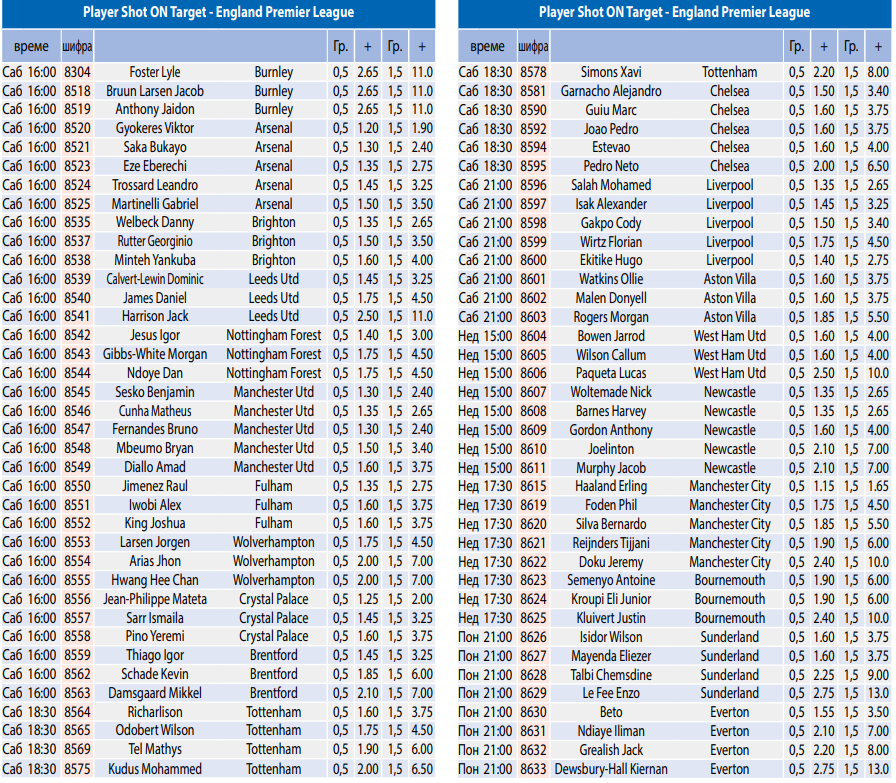 Player Shot ON Target - England Premier League

| време | шифра | | | Гр. | + | Гр. | + |
|---|---|---|---|---|---|---|---|
| Саб 16:00 | 8304 | Foster Lyle | Burnley | 0,5 | 2.65 | 1,5 | 11.0 |
| Саб 16:00 | 8518 | Bruun Larsen Jacob | Burnley | 0,5 | 2.65 | 1,5 | 11.0 |
| Саб 16:00 | 8519 | Anthony Jaidon | Burnley | 0,5 | 2.65 | 1,5 | 11.0 |
| Саб 16:00 | 8520 | Gyokeres Viktor | Arsenal | 0,5 | 1.20 | 1,5 | 1.90 |
| Саб 16:00 | 8521 | Saka Bukayo | Arsenal | 0,5 | 1.30 | 1,5 | 2.40 |
| Саб 16:00 | 8523 | Eze Eberechi | Arsenal | 0,5 | 1.35 | 1,5 | 2.75 |
| Саб 16:00 | 8524 | Trossard Leandro | Arsenal | 0,5 | 1.45 | 1,5 | 3.25 |
| Саб 16:00 | 8525 | Martinelli Gabriel | Arsenal | 0,5 | 1.50 | 1,5 | 3.50 |
| Саб 16:00 | 8535 | Welbeck Danny | Brighton | 0,5 | 1.35 | 1,5 | 2.65 |
| Саб 16:00 | 8537 | Rutter Georginio | Brighton | 0,5 | 1.50 | 1,5 | 3.50 |
| Саб 16:00 | 8538 | Minteh Yankuba | Brighton | 0,5 | 1.60 | 1,5 | 4.00 |
| Саб 16:00 | 8539 | Calvert-Lewin Dominic | Leeds Utd | 0,5 | 1.45 | 1,5 | 3.25 |
| Саб 16:00 | 8540 | James Daniel | Leeds Utd | 0,5 | 1.75 | 1,5 | 4.50 |
| Саб 16:00 | 8541 | Harrison Jack | Leeds Utd | 0,5 | 2.50 | 1,5 | 11.0 |
| Саб 16:00 | 8542 | Jesus Igor | Nottingham Forest | 0,5 | 1.40 | 1,5 | 3.00 |
| Саб 16:00 | 8543 | Gibbs-White Morgan | Nottingham Forest | 0,5 | 1.75 | 1,5 | 4.50 |
| Саб 16:00 | 8544 | Ndoye Dan | Nottingham Forest | 0,5 | 1.75 | 1,5 | 4.50 |
| Саб 16:00 | 8545 | Sesko Benjamin | Manchester Utd | 0,5 | 1.30 | 1,5 | 2.40 |
| Саб 16:00 | 8546 | Cunha Matheus | Manchester Utd | 0,5 | 1.35 | 1,5 | 2.65 |
| Саб 16:00 | 8547 | Fernandes Bruno | Manchester Utd | 0,5 | 1.30 | 1,5 | 2.40 |
| Саб 16:00 | 8548 | Mbeumo Bryan | Manchester Utd | 0,5 | 1.50 | 1,5 | 3.40 |
| Саб 16:00 | 8549 | Diallo Amad | Manchester Utd | 0,5 | 1.60 | 1,5 | 3.75 |
| Саб 16:00 | 8550 | Jimenez Raul | Fulham | 0,5 | 1.35 | 1,5 | 2.75 |
| Саб 16:00 | 8551 | Iwobi Alex | Fulham | 0,5 | 1.60 | 1,5 | 3.75 |
| Саб 16:00 | 8552 | King Joshua | Fulham | 0,5 | 1.60 | 1,5 | 3.75 |
| Саб 16:00 | 8553 | Larsen Jorgen | Wolverhampton | 0,5 | 1.75 | 1,5 | 4.50 |
| Саб 16:00 | 8554 | Arias Jhon | Wolverhampton | 0,5 | 2.00 | 1,5 | 7.00 |
| Саб 16:00 | 8555 | Hwang Hee Chan | Wolverhampton | 0,5 | 2.00 | 1,5 | 7.00 |
| Саб 16:00 | 8556 | Jean-Philippe Mateta | Crystal Palace | 0,5 | 1.25 | 1,5 | 2.00 |
| Саб 16:00 | 8557 | Sarr Ismaila | Crystal Palace | 0,5 | 1.45 | 1,5 | 3.25 |
| Саб 16:00 | 8558 | Pino Yeremi | Crystal Palace | 0,5 | 1.60 | 1,5 | 3.75 |
| Саб 16:00 | 8559 | Thiago Igor | Brentford | 0,5 | 1.45 | 1,5 | 3.25 |
| Саб 16:00 | 8562 | Schade Kevin | Brentford | 0,5 | 1.85 | 1,5 | 6.00 |
| Саб 16:00 | 8563 | Damsgaard Mikkel | Brentford | 0,5 | 2.10 | 1,5 | 7.00 |
| Саб 18:30 | 8564 | Richarlison | Tottenham | 0,5 | 1.60 | 1,5 | 3.75 |
| Саб 18:30 | 8565 | Odobert Wilson | Tottenham | 0,5 | 1.75 | 1,5 | 4.50 |
| Саб 18:30 | 8569 | Tel Mathys | Tottenham | 0,5 | 1.90 | 1,5 | 6.00 |
| Саб 18:30 | 8575 | Kudus Mohammed | Tottenham | 0,5 | 2.00 | 1,5 | 6.50 |

Player Shot ON Target - England Premier League

| време | шифра | | | Гр. | + | Гр. | + |
|---|---|---|---|---|---|---|---|
| Саб 18:30 | 8578 | Simons Xavi | Tottenham | 0,5 | 2.20 | 1,5 | 8.00 |
| Саб 18:30 | 8581 | Garnacho Alejandro | Chelsea | 0,5 | 1.50 | 1,5 | 3.40 |
| Саб 18:30 | 8590 | Guiu Marc | Chelsea | 0,5 | 1.60 | 1,5 | 3.75 |
| Саб 18:30 | 8592 | Joao Pedro | Chelsea | 0,5 | 1.60 | 1,5 | 3.75 |
| Саб 18:30 | 8594 | Estevao | Chelsea | 0,5 | 1.60 | 1,5 | 4.00 |
| Саб 18:30 | 8595 | Pedro Neto | Chelsea | 0,5 | 2.00 | 1,5 | 6.50 |
| Саб 21:00 | 8596 | Salah Mohamed | Liverpool | 0,5 | 1.35 | 1,5 | 2.65 |
| Саб 21:00 | 8597 | Isak Alexander | Liverpool | 0,5 | 1.45 | 1,5 | 3.25 |
| Саб 21:00 | 8598 | Gakpo Cody | Liverpool | 0,5 | 1.50 | 1,5 | 3.40 |
| Саб 21:00 | 8599 | Wirtz Florian | Liverpool | 0,5 | 1.75 | 1,5 | 4.50 |
| Саб 21:00 | 8600 | Ekitike Hugo | Liverpool | 0,5 | 1.40 | 1,5 | 2.75 |
| Саб 21:00 | 8601 | Watkins Ollie | Aston Villa | 0,5 | 1.60 | 1,5 | 3.75 |
| Саб 21:00 | 8602 | Malen Donyell | Aston Villa | 0,5 | 1.60 | 1,5 | 3.75 |
| Саб 21:00 | 8603 | Rogers Morgan | Aston Villa | 0,5 | 1.85 | 1,5 | 5.50 |
| Нед 15:00 | 8604 | Bowen Jarrod | West Ham Utd | 0,5 | 1.60 | 1,5 | 4.00 |
| Нед 15:00 | 8605 | Wilson Callum | West Ham Utd | 0,5 | 1.60 | 1,5 | 4.00 |
| Нед 15:00 | 8606 | Paqueta Lucas | West Ham Utd | 0,5 | 2.50 | 1,5 | 10.0 |
| Нед 15:00 | 8607 | Woltemade Nick | Newcastle | 0,5 | 1.35 | 1,5 | 2.65 |
| Нед 15:00 | 8608 | Barnes Harvey | Newcastle | 0,5 | 1.35 | 1,5 | 2.65 |
| Нед 15:00 | 8609 | Gordon Anthony | Newcastle | 0,5 | 1.60 | 1,5 | 4.00 |
| Нед 15:00 | 8610 | Joelinton | Newcastle | 0,5 | 2.10 | 1,5 | 7.00 |
| Нед 15:00 | 8611 | Murphy Jacob | Newcastle | 0,5 | 2.10 | 1,5 | 7.00 |
| Нед 17:30 | 8615 | Haaland Erling | Manchester City | 0,5 | 1.15 | 1,5 | 1.65 |
| Нед 17:30 | 8619 | Foden Phil | Manchester City | 0,5 | 1.75 | 1,5 | 4.50 |
| Нед 17:30 | 8620 | Silva Bernardo | Manchester City | 0,5 | 1.85 | 1,5 | 5.50 |
| Нед 17:30 | 8621 | Reijnders Tijjani | Manchester City | 0,5 | 1.90 | 1,5 | 6.00 |
| Нед 17:30 | 8622 | Doku Jeremy | Manchester City | 0,5 | 2.40 | 1,5 | 10.0 |
| Нед 17:30 | 8623 | Semenyo Antoine | Bournemouth | 0,5 | 1.90 | 1,5 | 6.00 |
| Нед 17:30 | 8624 | Kroupi Eli Junior | Bournemouth | 0,5 | 1.90 | 1,5 | 6.00 |
| Нед 17:30 | 8625 | Kluivert Justin | Bournemouth | 0,5 | 2.40 | 1,5 | 10.0 |
| Пон 21:00 | 8626 | Isidor Wilson | Sunderland | 0,5 | 1.60 | 1,5 | 3.75 |
| Пон 21:00 | 8627 | Mayenda Eliezer | Sunderland | 0,5 | 1.60 | 1,5 | 3.75 |
| Пон 21:00 | 8628 | Talbi Chemsdine | Sunderland | 0,5 | 2.25 | 1,5 | 9.00 |
| Пон 21:00 | 8629 | Le Fee Enzo | Sunderland | 0,5 | 2.75 | 1,5 | 13.0 |
| Пон 21:00 | 8630 | Beto | Everton | 0,5 | 1.55 | 1,5 | 3.50 |
| Пон 21:00 | 8631 | Ndiaye Iliman | Everton | 0,5 | 2.10 | 1,5 | 7.00 |
| Пон 21:00 | 8632 | Grealish Jack | Everton | 0,5 | 2.20 | 1,5 | 8.00 |
| Пон 21:00 | 8633 | Dewsbury-Hall Kiernan | Everton | 0,5 | 2.75 | 1,5 | 13.0 |